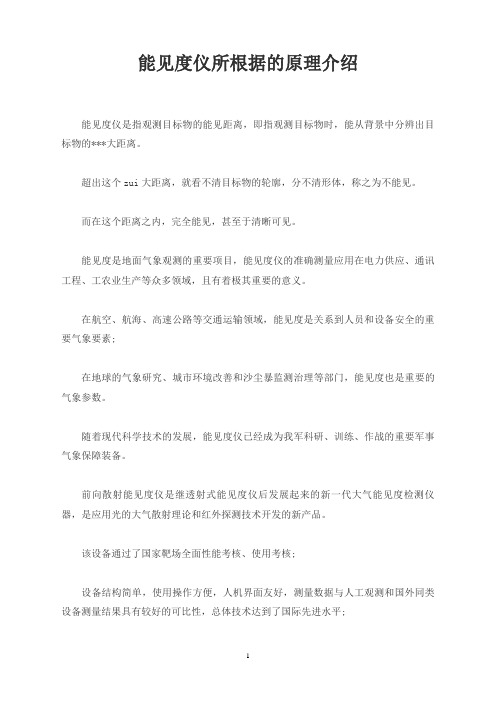 能见度仪所根据的原理介绍

能见度仪是指观测目标物的能见距离，即指观测目标物时，能从背景中分辨出目标物的***大距离。

超出这个zui大距离，就看不清目标物的轮廓，分不清形体，称之为不能见。

而在这个距离之内，完全能见，甚至于清晰可见。

能见度是地面气象观测的重要项目，能见度仪的准确测量应用在电力供应、通讯工程、工农业生产等众多领域，且有着极其重要的意义。

在航空、航海、高速公路等交通运输领域，能见度是关系到人员和设备安全的重要气象要素；

在地球的气象研究、城市环境改善和沙尘暴监测治理等部门，能见度也是重要的气象参数。

随着现代科学技术的发展，能见度仪已经成为我军科研、训练、作战的重要军事气象保障装备。

前向散射能见度仪是继透射式能见度仪后发展起来的新一代大气能见度检测仪器，是应用光的大气散射理论和红外探测技术开发的新产品。

该设备通过了国家靶场全面性能考核、使用考核；

设备结构简单，使用操作方便，人机界面友好，测量数据与人工观测和国外同类设备测量结果具有较好的可比性，总体技术达到了国际先进水平；

1